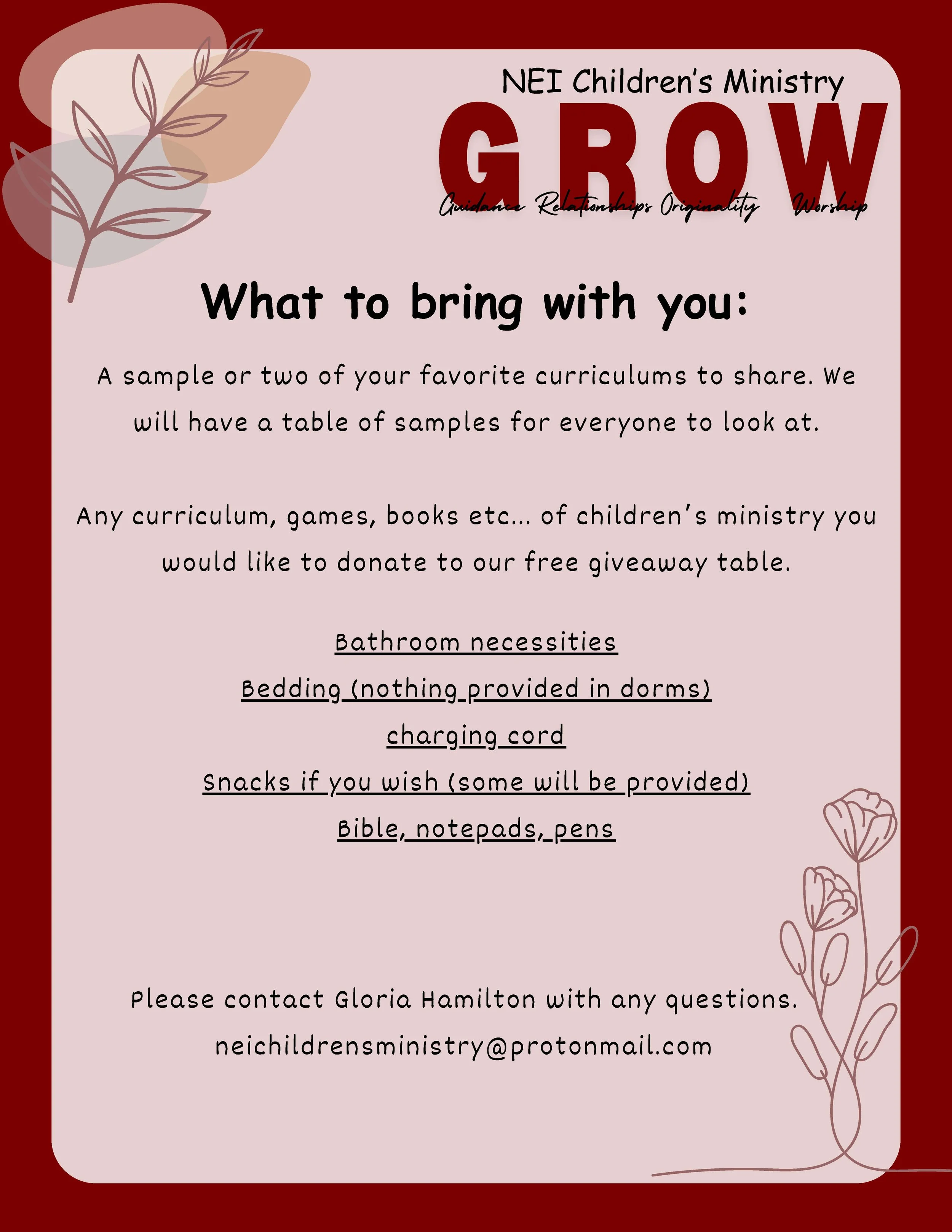 NEI Children's Ministry
GROW
Guidance Relationships Originality Worship

What to bring with you:

A sample or two of your favorite curriculums to share. We will have a table of samples for everyone to look at.

Any curriculum, games, books etc... of children's ministry you would like to donate to our free giveaway table.

Bathroom necessities
Bedding (nothing provided in dorms)
charging cord
Snacks if you wish (some will be provided)
Bible, notepads, pens

Please contact Gloria Hamilton with any questions.
neichildrensministry@protonmail.com